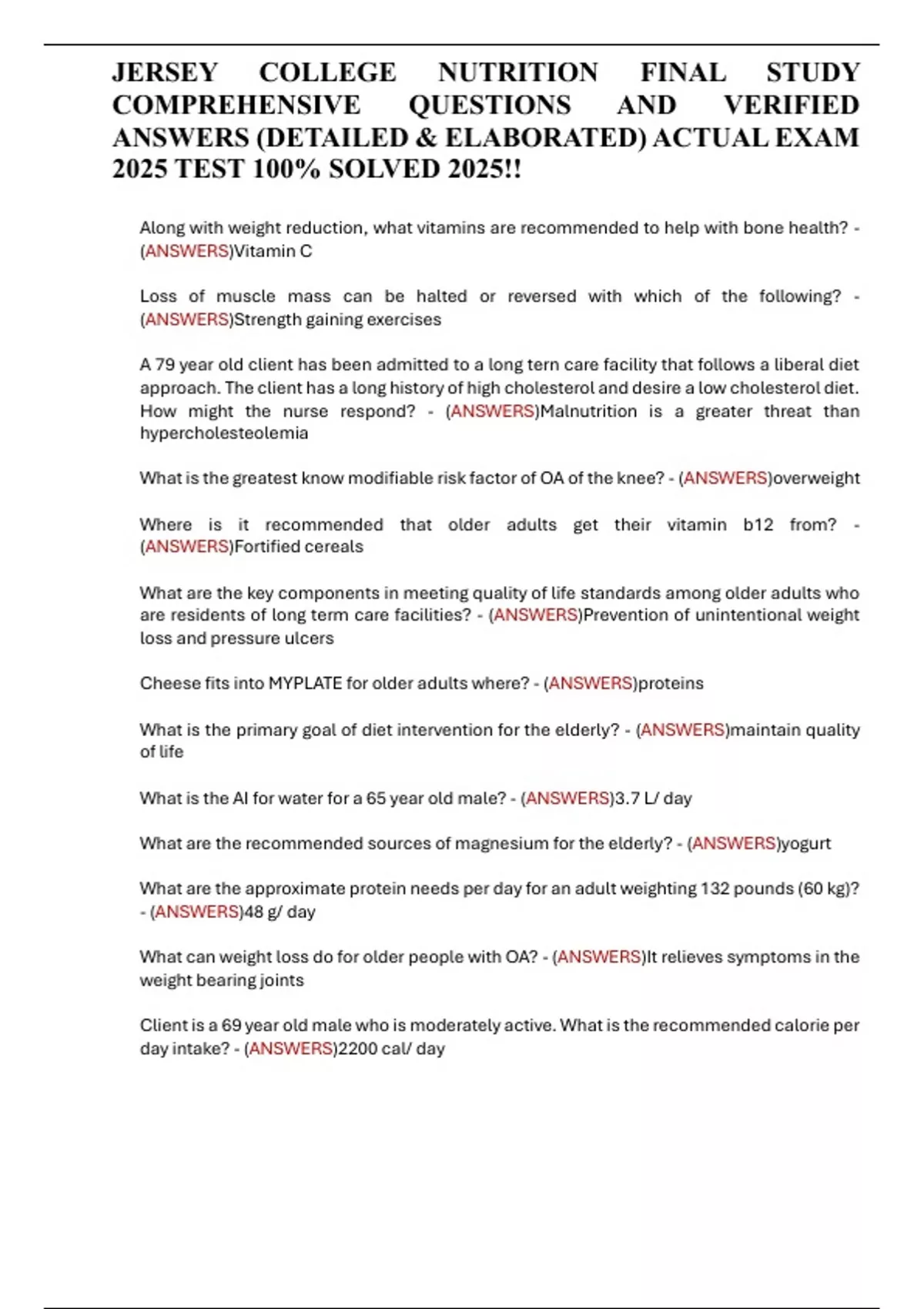 JERSEY COLLEGE NUTRITION FINAL STUDY COMPREHENSIVE QUESTIONS AND VERIFIED ANSWERS (DETAILED & ELABORATED) ACTUAL EXAM 2025 TEST 100% SOLVED 2025!!

Along with weight reduction, what vitamins are recommended to help with bone health? - (ANSWERS)Vitamin C

Loss of muscle mass can be halted or reversed with which of the following? - (ANSWERS)Strength gaining exercises

A 79 year old client has been admitted to a long tern care facility that follows a liberal diet approach. The client has a long history of high cholesterol and desire a low cholesterol diet. How might the nurse respond? - (ANSWERS)Malnutrition is a greater threat than hypercholesteolemia

What is the greatest know modifiable risk factor of OA of the knee? - (ANSWERS)overweight

Where is it recommended that older adults get their vitamin b12 from? - (ANSWERS)Fortified cereals

What are the key components in meeting quality of life standards among older adults who are residents of long term care facilities? - (ANSWERS)Prevention of unintentional weight loss and pressure ulcers

Cheese fits into MYPLATE for older adults where? - (ANSWERS)proteins

What is the primary goal of diet intervention for the elderly? - (ANSWERS)maintain quality of life

What is the AI for water for a 65 year old male? - (ANSWERS)3.7 L/ day

What are the recommended sources of magnesium for the elderly? - (ANSWERS)yogurt

What are the approximate protein needs per day for an adult weighting 132 pounds (60 kg)? - (ANSWERS)48 g/ day

What can weight loss do for older people with OA? - (ANSWERS)It relieves symptoms in the weight bearing joints

Client is a 69 year old male who is moderately active. What is the recommended calorie per day intake? - (ANSWERS)2200 cal/ day